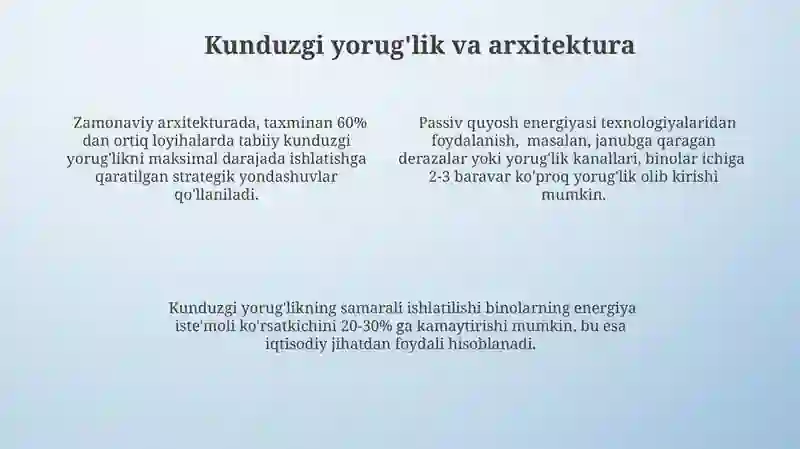 Kunduzgi yorug'lik va arxitektura

Zamonaviy arxitekturada, taxminan 60% dan ortiq loyihalarda tabiiy kunduzgi yorug'likni maksimal darajada ishlatishga qaratilgan strategik yondashuvlar qo'llaniladi.

Passiv quyosh energiyasi texnologiyalaridan foydalanish, masalan, janubga qaragan derazalar yoki yorug'lik kanallari, binolar ichiga 2-3 baravar ko'proq yorug'lik olib kirishi mumkin.

Kunduzgi yorug'likning samarali ishlatilishi binolarning energiya iste'moli ko'rsatkichini 20-30% ga kamaytirishi mumkin, bu esa iqtisodiy jihatdan foydali hisoblanadi.